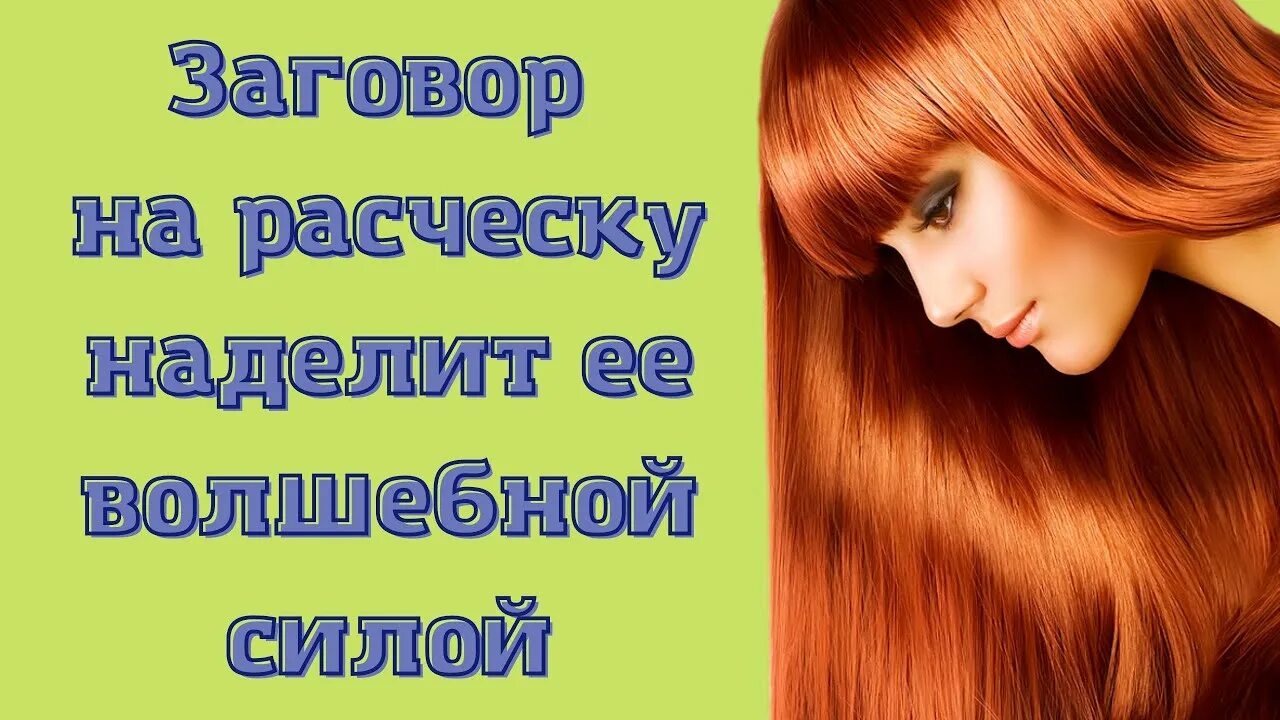 Заговор на расческу наделит ее волшебной силой